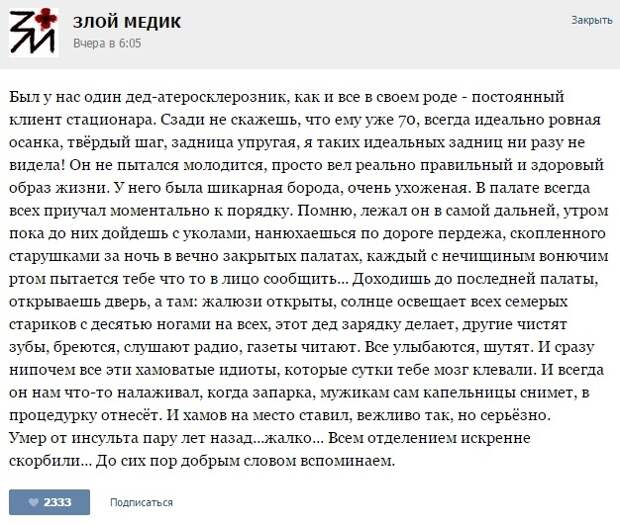 ЗЛОЙ МЕДИК
Вчера в 6:05

Закрыть

Был у нас один дед-атеросклерозник, как и все в своем роде - постоянный клиент стационара. Сзади не скажешь, что ему уже 70, всегда идеально ровная осанка, твёрдый шаг, задница упругая, я таких идеальных задниц ни разу не видела! Он не пытался молодится, просто вел реально правильный и здоровый образ жизни. У него была шикарная борода, очень ухоженая. В палате всегда всех приучал моментально к порядку. Помню, лежал он в самой дальней, утром пока до них дойдешь с уколами, нанюхаешься по дороге пердежа, скопленного старушками за ночь в вечно закрытых палатах, каждый с нечищиным вонючим ртом пытается тебе что то в лицо сообщить... Доходишь до последней палаты, открываешь дверь, а там: жалюзи открыты, солнце освещает всех семерых стариков с десятью ногами на всех, этот дед зарядку делает, другие чистят зубы, бреются, слушают радио, газеты читают. Все улыбаются, шутят. И сразу нипочем все эти хамоватые идиоты, которые сутки тебе мозг клевали. И всегда он нам что-то налаживал, когда запарка, мужикам сам капельницы снимет, в процедурку отнесёт. И хамов на место ставил, вежливо так, но серьёзно.
Умер от инсульта пару лет назад...жалко... Всем отделением искренне скорбили... До сих пор добрым словом вспоминаем.

2333
Подписаться